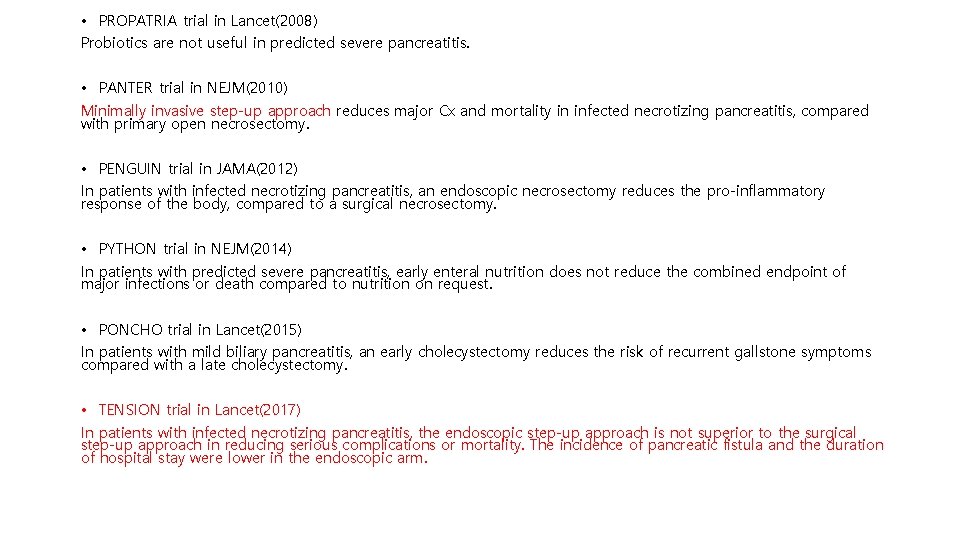 • PROPATRIA trial in Lancet(2008)
Probiotics are not useful in predicted severe pancreatitis.

• PANTER trial in NEJM(2010)
Minimally invasive step-up approach reduces major Cx and mortality in infected necrotizing pancreatitis, compared with primary open necrosectomy.

• PENGUIN trial in JAMA(2012)
In patients with infected necrotizing pancreatitis, an endoscopic necrosectomy reduces the pro-inflammatory response of the body, compared to a surgical necrosectomy.

• PYTHON trial in NEJM(2014)
In patients with predicted severe pancreatitis, early enteral nutrition does not reduce the combined endpoint of major infections or death compared to nutrition on request.

• PONCHO trial in Lancet(2015)
In patients with mild biliary pancreatitis, an early cholecystectomy reduces the risk of recurrent gallstone symptoms compared with a late cholecystectomy.

• TENSION trial in Lancet(2017)
In patients with infected necrotizing pancreatitis, the endoscopic step-up approach is not superior to the surgical step-up approach in reducing serious complications or mortality. The incidence of pancreatic fistula and the duration of hospital stay were lower in the endoscopic arm.